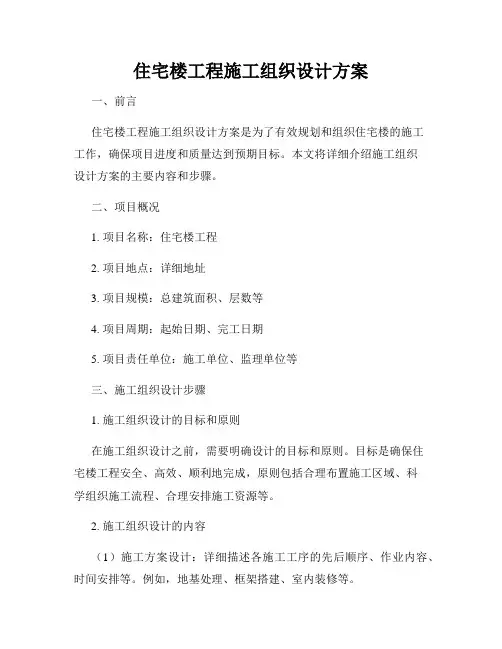 住宅楼工程施工组织设计方案

一、前言

住宅楼工程施工组织设计方案是为了有效规划和组织住宅楼的施工工作，确保项目进度和质量达到预期目标。本文将详细介绍施工组织设计方案的主要内容和步骤。

二、项目概况

1. 项目名称：住宅楼工程

2. 项目地点：详细地址

3. 项目规模：总建筑面积、层数等

4. 项目周期：起始日期、完工日期

5. 项目责任单位：施工单位、监理单位等

三、施工组织设计步骤

1. 施工组织设计的目标和原则

在施工组织设计之前，需要明确设计的目标和原则。目标是确保住宅楼工程安全、高效、顺利地完成，原则包括合理布置施工区域、科学组织施工流程、合理安排施工资源等。

2. 施工组织设计的内容

（1）施工方案设计：详细描述各施工工序的先后顺序、作业内容、时间安排等。例如，地基处理、框架搭建、室内装修等。